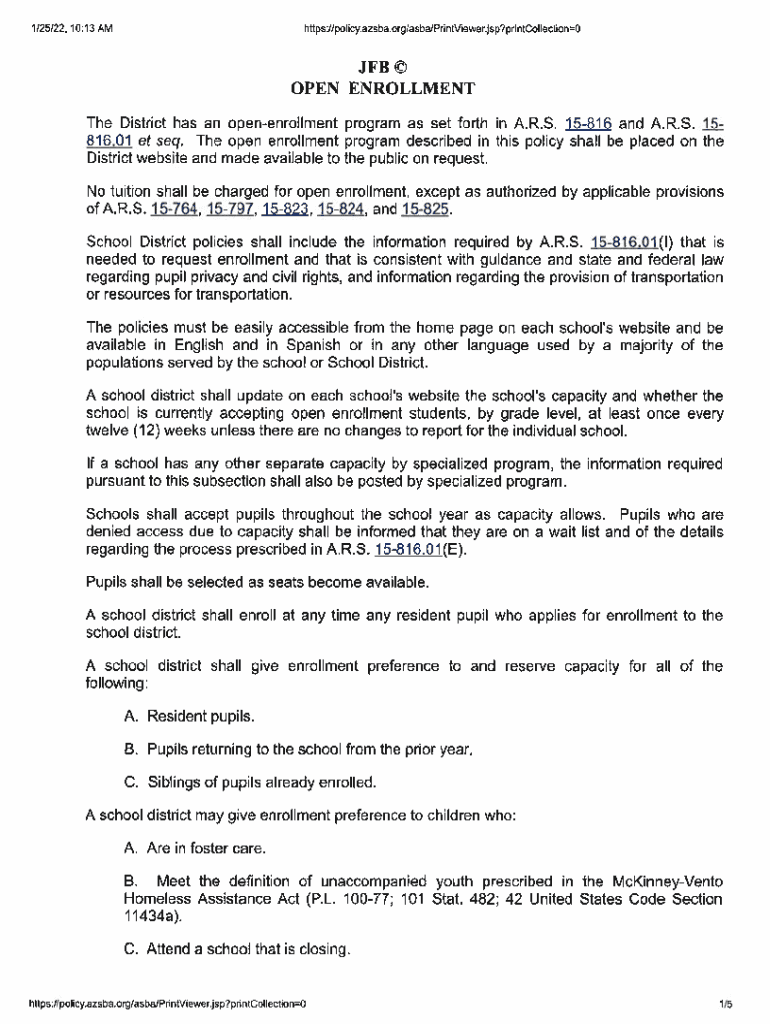 1/25/22, 10:13 AM https://policy.azsba.org/asba/PrintViewer.jsp?printCollection=0

JFB ©
OPEN ENROLLMENT

The District has an open-enrollment program as set forth in A.R.S. 15-816 and A.R.S. 15-816.01 et seq. The open enrollment program described in this policy shall be placed on the District website and made available to the public on request.

No tuition shall be charged for open enrollment, except as authorized by applicable provisions of A.R.S. 15-764, 15-797, 15-823, 15-824, and 15-825.

School District policies shall include the information required by A.R.S. 15-816.01(I) that is needed to request enrollment and that is consistent with guidance and state and federal law regarding pupil privacy and civil rights, and information regarding the provision of transportation or resources for transportation.

The policies must be easily accessible from the home page on each school's website and be available in English and in Spanish or in any other language used by a majority of the populations served by the school or School District.

A school district shall update on each school's website the school's capacity and whether the school is currently accepting open enrollment students, by grade level, at least once every twelve (12) weeks unless there are no changes to report for the individual school.

If a school has any other separate capacity by specialized program, the information required pursuant to this subsection shall also be posted by specialized program.

Schools shall accept pupils throughout the school year as capacity allows. Pupils who are denied access due to capacity shall be informed that they are on a wait list and of the details regarding the process prescribed in A.R.S. 15-816.01(E).

Pupils shall be selected as seats become available.

A school district shall enroll at any time any resident pupil who applies for enrollment to the school district.

A school district shall give enrollment preference to and reserve capacity for all of the following:

A. Resident pupils.

B. Pupils returning to the school from the prior year.

C. Siblings of pupils already enrolled.

A school district may give enrollment preference to children who:

A. Are in foster care.

B. Meet the definition of unaccompanied youth prescribed in the McKinney-Vento Homeless Assistance Act (P.L. 100-77; 101 Stat. 482; 42 United States Code Section 11434a).

C. Attend a school that is closing.

https://policy.azsba.org/asba/PrintViewer.jsp?printCollection=0 1/5